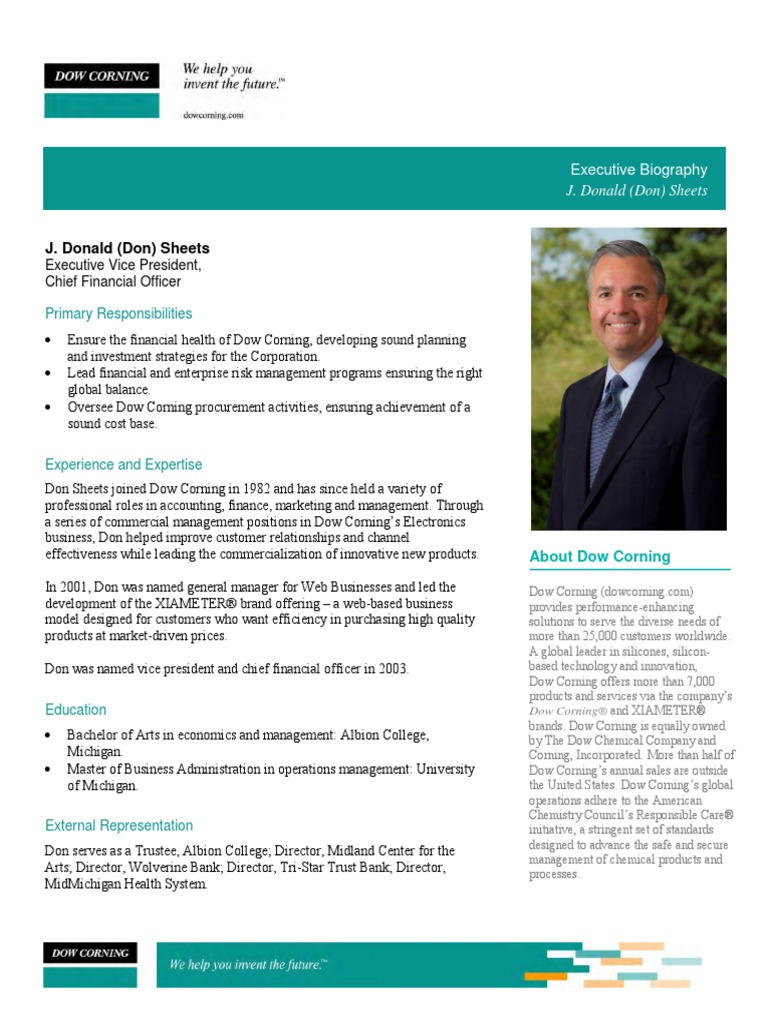 DOW CORNING

We help you invent the future.™

dowcorning.com

Executive Biography
J. Donald (Don) Sheets

J. Donald (Don) Sheets
Executive Vice President,
Chief Financial Officer

Primary Responsibilities

• Ensure the financial health of Dow Corning, developing sound planning and investment strategies for the Corporation.
• Lead financial and enterprise risk management programs ensuring the right global balance.
• Oversee Dow Corning procurement activities, ensuring achievement of a sound cost base.

Experience and Expertise

Don Sheets joined Dow Corning in 1982 and has since held a variety of professional roles in accounting, finance, marketing and management. Through a series of commercial management positions in Dow Corning's Electronics business, Don helped improve customer relationships and channel effectiveness while leading the commercialization of innovative new products.

In 2001, Don was named general manager for Web Businesses and led the development of the XIAMETER® brand offering – a web-based business model designed for customers who want efficiency in purchasing high quality products at market-driven prices.

Don was named vice president and chief financial officer in 2003.

Education

• Bachelor of Arts in economics and management: Albion College, Michigan.
• Master of Business Administration in operations management: University of Michigan.

External Representation

Don serves as a Trustee, Albion College; Director, Midland Center for the Arts; Director, Wolverine Bank; Director, Tri-Star Trust Bank; Director, MidMichigan Health System.

About Dow Corning

Dow Corning (dowcorning.com) provides performance-enhancing solutions to serve the diverse needs of more than 25,000 customers worldwide. A global leader in silicones, silicon-based technology and innovation, Dow Corning offers more than 7,000 products and services via the company's Dow Corning® and XIAMETER® brands. Dow Corning is equally owned by The Dow Chemical Company and Corning, Incorporated. More than half of Dow Corning's annual sales are outside the United States. Dow Corning's global operations adhere to the American Chemistry Council's Responsible Care® initiative, a stringent set of standards designed to advance the safe and secure management of chemical products and processes.

DOW CORNING

We help you invent the future.™